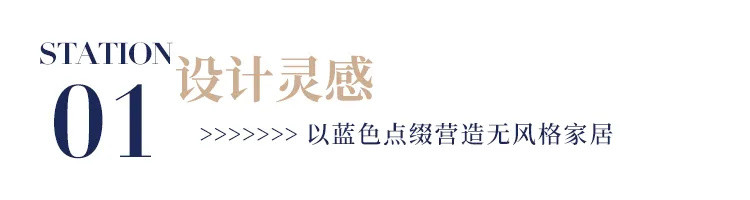 STATION
01
设计灵感

>>>>>>>> 以蓝色点缀营造无风格家居